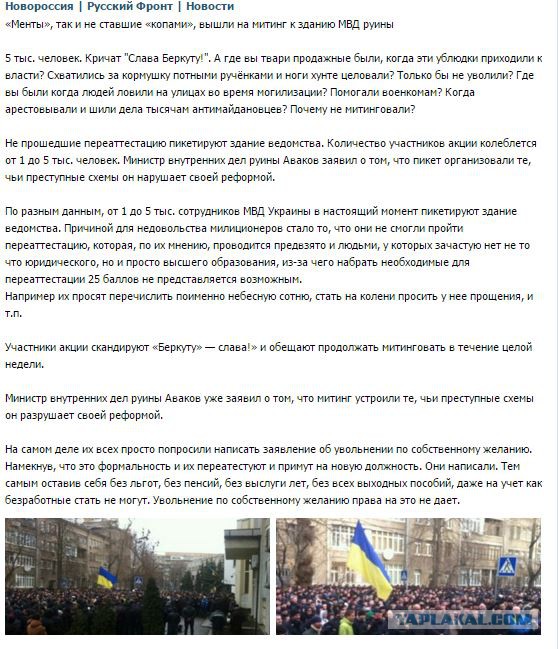 Новороссия | Русский Фронт | Новости
«Менты», так и не ставшие «копами», вышли на митинг к зданию МВД руины

5 тыс. человек. Кричат "Слава Беркуту!". А где вы твари продажные были, когда эти ублюдки приходили к власти? Схватились за кормушку потными ручёнками и ноги хунте целовали? Только бы не уволили? Где вы были когда людей ловили на улицах во время могилизации? Помогали военкомам? Когда арестовывали и шили дела тысячам антимайдановцев? Почему не митинговали?

Не прошедшие переаттестацию пикетируют здание ведомства. Количество участников акции колеблется от 1 до 5 тыс. человек. Министр внутренних дел руины Аваков заявил о том, что пикет организовали те, чьи преступные схемы он нарушает своей реформой.

По разным данным, от 1 до 5 тыс. сотрудников МВД Украины в настоящий момент пикетируют здание ведомства. Причиной для недовольства милиционеров стало то, что они не смогли пройти переаттестацию, которая, по их мнению, проводится предвзято и людьми, у которых зачастую нет не то что юридического, но и просто высшего образования, из-за чего набрать необходимые для переаттестации 25 баллов не представляется возможным.
Например их просят перечислить поименно небесную сотню, стать на колени просить у нее прощения, и т.п.

Участники акции скандируют «Беркуту» — слава!» и обещают продолжать митинговать в течение целой недели.

Министр внутренних дел руины Аваков уже заявил о том, что митинг устроили те, чьи преступные схемы он разрушает своей реформой.

На самом деле их всех просто попросили написать заявление об увольнении по собственному желанию. Намекнув, что это формальность и их переатестуют и примут на новую должность. Они написали. Тем самым оставив себя без льгот, без пенсий, без выслуги лет, без всех выходных пособий, даже на учет как безработные стать не могут. Увольнение по собственному желанию права на это не дает.

YAPLAKAL.COM